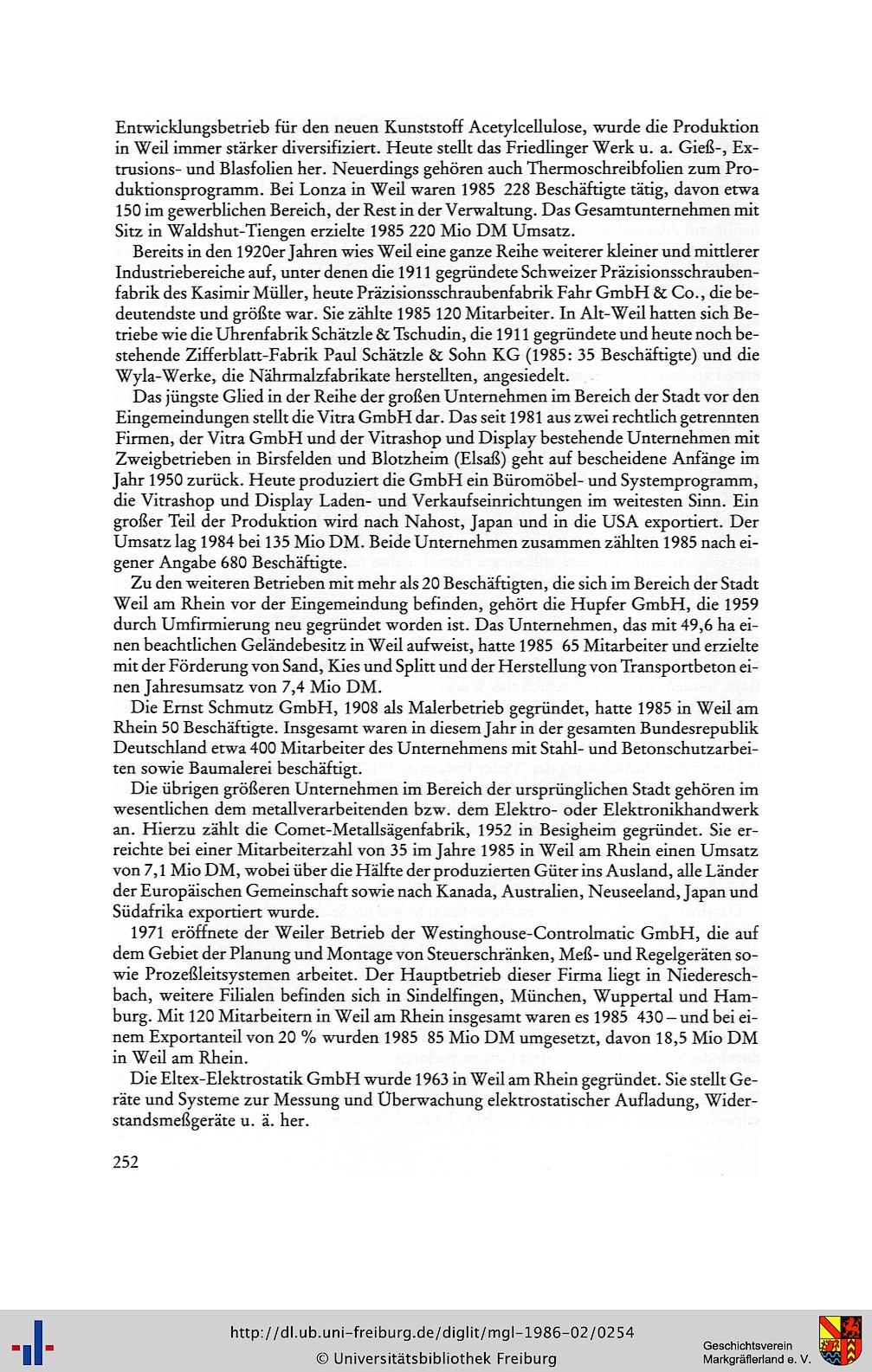 Entwicklungsbetrieb für den neuen Kunststoff Acetylcellulose, wurde die Produktion in Weil immer stärker diversifiziert. Heute stellt das Friedlinger Werk u. a. Gieß-, Extrusions- und Blasfolien her. Neuerdings gehören auch Thermoschreibfolien zum Produktionsprogramm. Bei Lonza in Weil waren 1985 228 Beschäftigte tätig, davon etwa 150 im gewerblichen Bereich, der Rest in der Verwaltung. Das Gesamtunternehmen mit Sitz in Waldshut-Tiengen erzielte 1985 220 Mio DM Umsatz.

Bereits in den 1920er Jahren wies Weil eine ganze Reihe weiterer kleiner und mittlerer Industriebereiche auf, unter denen die 1911 gegründete Schweizer Präzisionsschraubenfabrik des Kasimir Müller, heute Präzisionsschraubenfabrik Fahr GmbH & Co., die bedeutendste und größte war. Sie zählte 1985 120 Mitarbeiter. In Alt-Weil hatten sich Betriebe wie die Uhrenfabrik Schätzle & Tschudin, die 1911 gegründete und heute noch bestehende Zifferblatt-Fabrik Paul Schätzle & Sohn KG (1985: 35 Beschäftigte) und die Wyla-Werke, die Nährmalzfabrikate herstellten, angesiedelt.

Das jüngste Glied in der Reihe der großen Unternehmen im Bereich der Stadt vor den Eingemeindungen stellt die Vitra GmbH dar. Das seit 1981 aus zwei rechtlich getrennten Firmen, der Vitra GmbH und der Vitrashop und Display bestehende Unternehmen mit Zweigbetrieben in Birsfelden und Blotzheim (Elsaß) geht auf bescheidene Anfänge im Jahr 1950 zurück. Heute produziert die GmbH ein Büromöbel- und Systemprogramm, die Vitrashop und Display Laden- und Verkaufseinrichtungen im weitesten Sinn. Ein großer Teil der Produktion wird nach Nahost, Japan und in die USA exportiert. Der Umsatz lag 1984 bei 135 Mio DM. Beide Unternehmen zusammen zählten 1985 nach eigener Angabe 680 Beschäftigte.

Zu den weiteren Betrieben mit mehr als 20 Beschäftigten, die sich im Bereich der Stadt Weil am Rhein vor der Eingemeindung befinden, gehört die Hupfer GmbH, die 1959 durch Umfirmierung neu gegründet worden ist. Das Unternehmen, das mit 49,6 ha einen beachtlichen Geländebesitz in Weil aufweist, hatte 1985 65 Mitarbeiter und erzielte mit der Förderung von Sand, Kies und Splitt und der Herstellung von Transportbeton einen Jahresumsatz von 7,4 Mio DM.

Die Ernst Schmutz GmbH, 1908 als Malerbetrieb gegründet, hatte 1985 in Weil am Rhein 50 Beschäftigte. Insgesamt waren in diesem Jahr in der gesamten Bundesrepublik Deutschland etwa 400 Mitarbeiter des Unternehmens mit Stahl- und Betonschutzarbeiten sowie Baumalerei beschäftigt.

Die übrigen größeren Unternehmen im Bereich der ursprünglichen Stadt gehören im wesentlichen dem metallverarbeitenden bzw. dem Elektro- oder Elektronikhandwerk an. Hierzu zählt die Comet-Metallsägenfabrik, 1952 in Besigheim gegründet. Sie erreichte bei einer Mitarbeiterzahl von 35 im Jahre 1985 in Weil am Rhein einen Umsatz von 7,1 Mio DM, wobei über die Hälfte der produzierten Güter ins Ausland, alle Länder der Europäischen Gemeinschaft sowie nach Kanada, Australien, Neuseeland, Japan und Südafrika exportiert wurde.

1971 eröffnete der Weiler Betrieb der Westinghouse-Controlmatic GmbH, die auf dem Gebiet der Planung und Montage von Steuerschränken, Meß- und Regelgeräten sowie Prozeßleitsystemen arbeitet. Der Hauptbetrieb dieser Firma liegt in Niedereschbach, weitere Filialen befinden sich in Sindelfingen, München, Wuppertal und Hamburg. Mit 120 Mitarbeitern in Weil am Rhein insgesamt waren es 1985 430 – und bei einem Exportanteil von 20 % wurden 1985 85 Mio DM umgesetzt, davon 18,5 Mio DM in Weil am Rhein.

Die Eltex-Elektrostatik GmbH wurde 1963 in Weil am Rhein gegründet. Sie stellt Geräte und Systeme zur Messung und Überwachung elektrostatischer Aufladung, Widerstandsmeßgeräte u. ä. her.

252

http://dl.ub.uni-freiburg.de/diglit/mgl-1986-02/0254
© Universitätsbibliothek Freiburg

Geschichtsverein
Markgräflerland e. V.